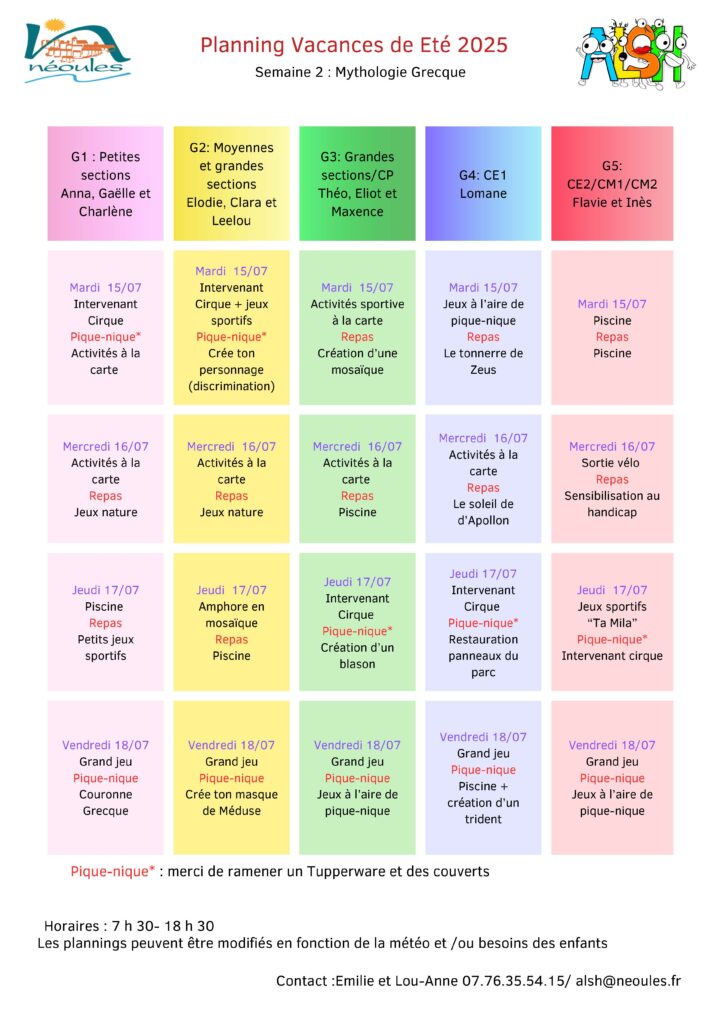 néoules

Planning Vacances de Eté 2025

Semaine 2 : Mythologie Grecque

ALSH

| G1 : Petites sections Anna, Gaëlle et Charlène | G2: Moyennes et grandes sections Elodie, Clara et Leelou | G3: Grandes sections/CP Théo, Eliot et Maxence | G4: CE1 Lomane | G5: CE2/CM1/CM2 Flavie et Inès |
|---|---|---|---|---|
| Mardi 15/07 Intervenant Cirque Pique-nique* Activités à la carte | Mardi 15/07 Intervenant Cirque + jeux sportifs Pique-nique* Crée ton personnage (discrimination) | Mardi 15/07 Activités sportive à la carte Repas Création d'une mosaïque | Mardi 15/07 Jeux à l'aire de pique-nique Repas Le tonnerre de Zeus | Mardi 15/07 Piscine Repas Piscine |
| Mercredi 16/07 Activités à la carte Repas Jeux nature | Mercredi 16/07 Activités à la carte Repas Jeux nature | Mercredi 16/07 Activités à la carte Repas Piscine | Mercredi 16/07 Activités à la carte Repas Le soleil de d'Apollon | Mercredi 16/07 Sortie vélo Repas Sensibilisation au handicap |
| Jeudi 17/07 Piscine Repas Petits jeux sportifs | Jeudi 17/07 Amphore en mosaïque Repas Piscine | Jeudi 17/07 Intervenant Cirque Pique-nique* Création d'un blason | Jeudi 17/07 Intervenant Cirque Pique-nique* Restauration panneaux du parc | Jeudi 17/07 Jeux sportifs "Ta Mila" Pique-nique* Intervenant cirque |
| Vendredi 18/07 Grand jeu Pique-nique Couronne Grecque | Vendredi 18/07 Grand jeu Pique-nique Crée ton masque de Méduse | Vendredi 18/07 Grand jeu Pique-nique Jeux à l'aire de pique-nique | Vendredi 18/07 Grand jeu Pique-nique Piscine + création d'un trident | Vendredi 18/07 Grand jeu Pique-nique Jeux à l'aire de pique-nique |

Pique-nique* : merci de ramener un Tupperware et des couverts

Horaires : 7 h 30- 18 h 30
Les plannings peuvent être modifiés en fonction de la météo et /ou besoins des enfants

Contact :Emilie et Lou-Anne 07.76.35.54.15/ alsh@neoules.fr